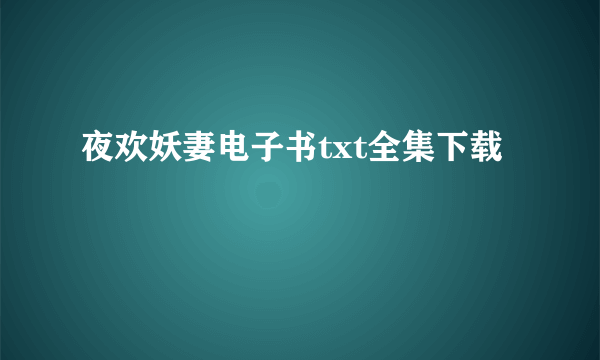 夜欢妖妻电子书txt全集下载